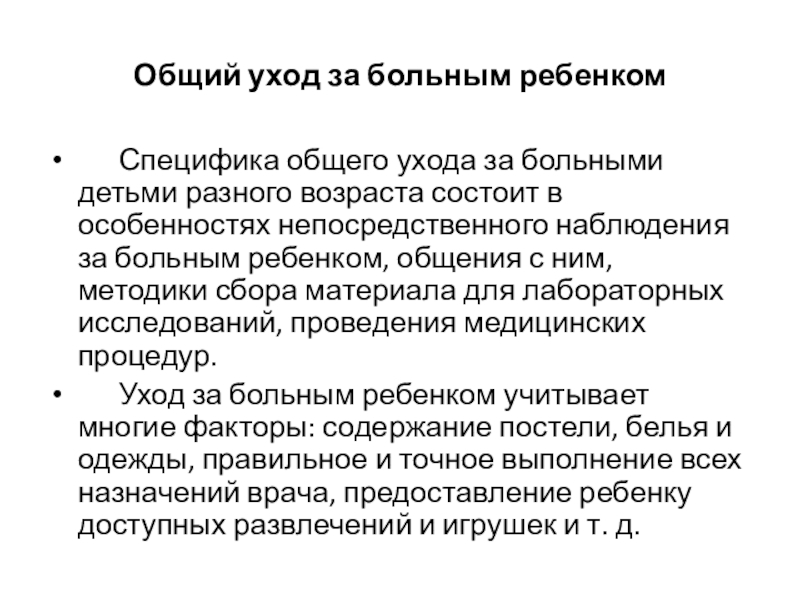 Общий уход за больным ребенком

• Специфика общего ухода за больными детьми разного возраста состоит в особенностях непосредственного наблюдения за больным ребенком, общения с ним, методики сбора материала для лабораторных исследований, проведения медицинских процедур.

• Уход за больным ребенком учитывает многие факторы: содержание постели, белья и одежды, правильное и точное выполнение всех назначений врача, предоставление ребенку доступных развлечений и игрушек и т. д.